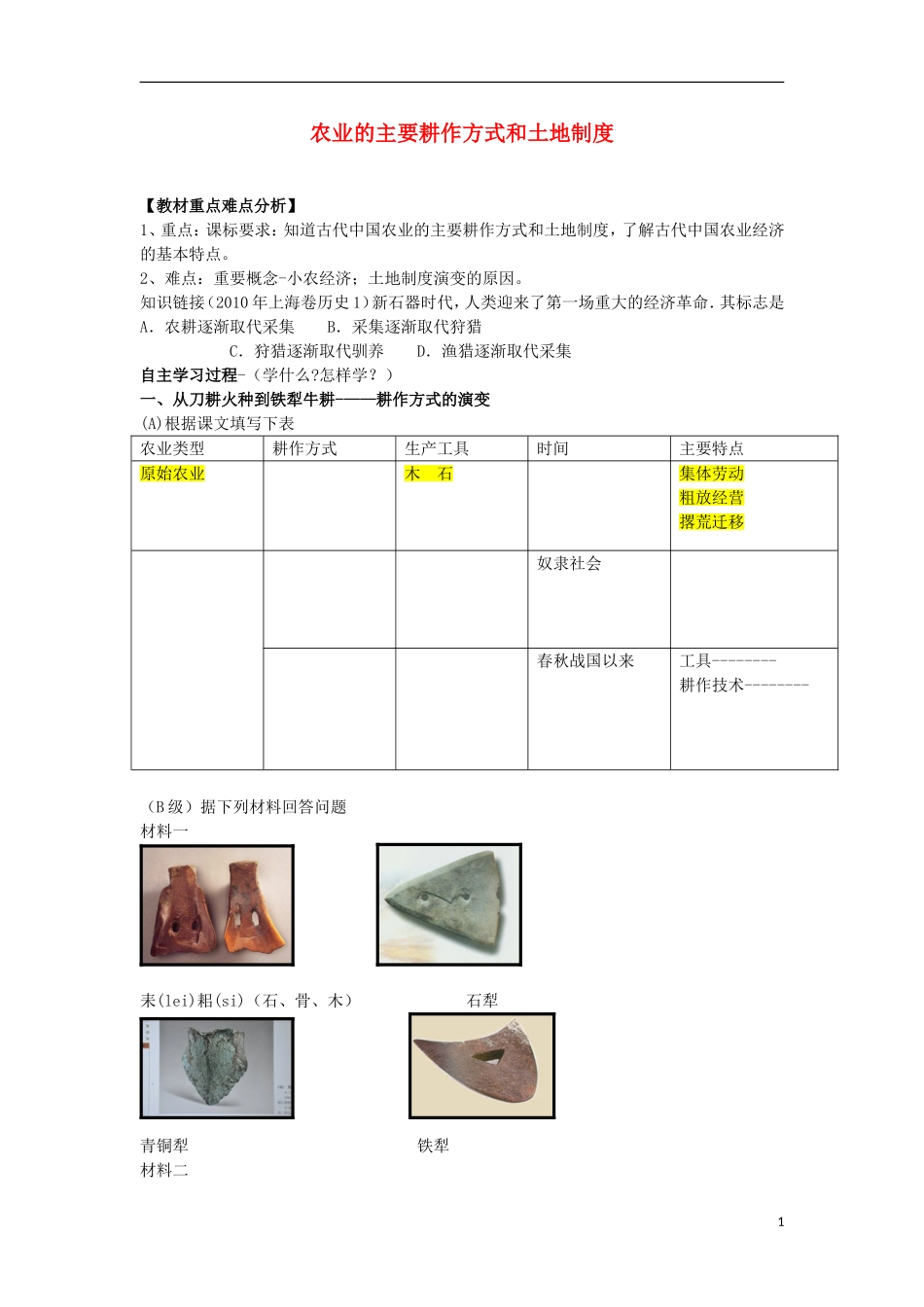 农业的主要耕作方式和土地制度

【教材重点难点分析】

1、重点：课标要求：知道古代中国农业的主要耕作方式和土地制度，了解古代中国农业经济的基本特点。

2、难点：重要概念-小农经济；土地制度演变的原因。

知识链接（2010年上海卷历史1）新石器时代，人类迎来了第一场重大的经济革命．其标志是

A．农耕逐渐取代采集　B．采集逐渐取代狩猎

C．狩猎逐渐取代驯养　D．渔猎逐渐取代采集

自主学习过程-（学什么?怎样学？）

一、从刀耕火种到铁犁牛耕——耕作方式的演变

(A)根据课文填写下表

| 农业类型 | 耕作方式 | 生产工具 | 时间 | 主要特点 |
|---|---|---|---|---|
| 原始农业 |  | 木　石 |  | 集体劳动 粗放经营 撂荒迁移 |
|  |  |  | 奴隶社会 |  |
|  |  |  | 春秋战国以来 | 工具-------- 耕作技术-------- |

（B级）据下列材料回答问题

材料一

耒(lei)耜(si)（石、骨、木）　石犁

青铜犁　铁犁

材料二

1